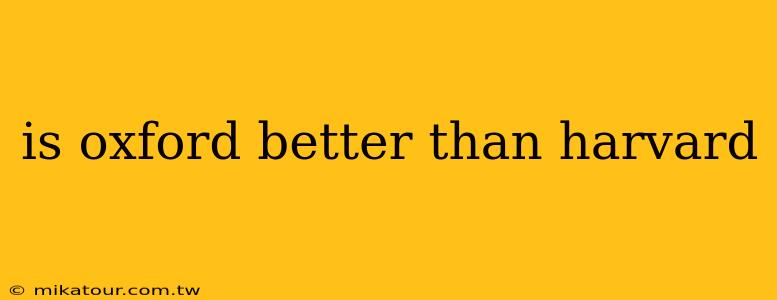 is oxford better than harvard

© mikatour.com.tw